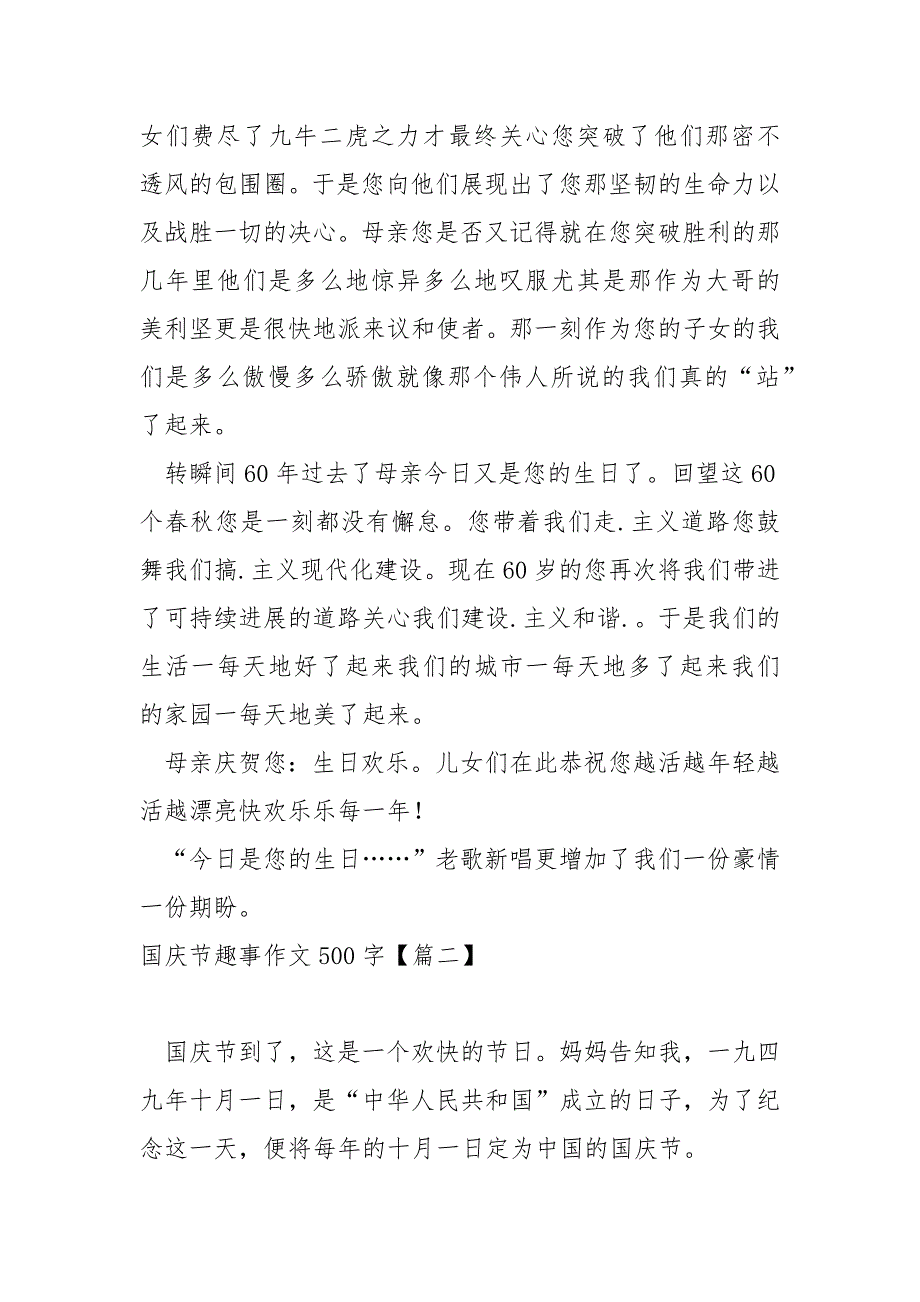 女们费尽了九牛二虎之力才最终关心您突破了他们那密不透风的包围圈。于是您向他们展现出了您那坚韧的生命力以及战胜一切的决心。母亲您是否又记得就在您突破胜利的那几年里他们是多么地惊异多么地叹服尤其是那作为大哥的美利坚更是很快地派来议和使者。那一刻作为您的子女的我们是多么傲慢多么骄傲就像那个伟人所说的我们真的“站”了起来。

转瞬间60年过去了母亲今日又是您的生日了。回望这60个春秋您是一刻都没有懈怠。您带着我们走.主义道路您鼓舞我们搞.主义现代化建设。现在60岁的您再次将我们带进了可持续进展的道路关心我们建设.主义和谐.。于是我们的生活一每天地好了起来我们的城市一每天地多了起来我们的家园一每天地美了起来。

母亲庆贺您：生日欢乐。儿女们在此恭祝您越活越年轻越活越漂亮快欢乐乐每一年！

“今日是您的生日……”老歌新唱更增加了我们一份豪情一份期盼。

国庆节趣事作文500字【篇二】

国庆节到了，这是一个欢快的节日。妈妈告知我，一九四九年十月一日，是“中华人民共和国”成立的日子，为了纪念这一天，便将每年的十月一日定为中国的国庆节。